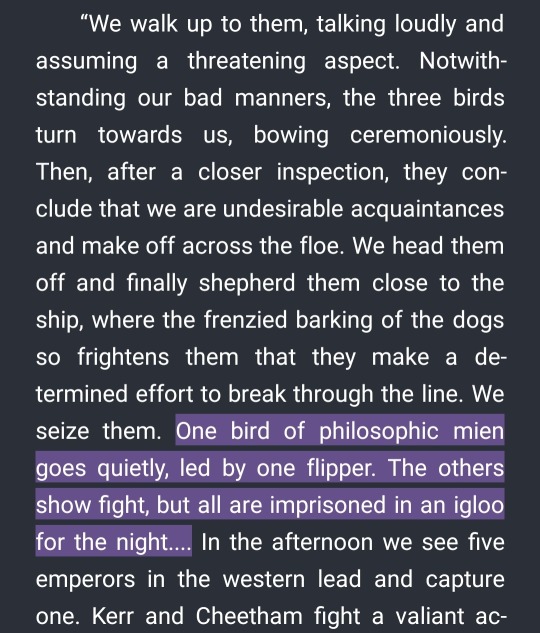 “We walk up to them, talking loudly and assuming a threatening aspect. Notwithstanding our bad manners, the three birds turn towards us, bowing ceremoniously. Then, after a closer inspection, they conclude that we are undesirable acquaintances and make off across the floe. We head them off and finally shepherd them close to the ship, where the frenzied barking of the dogs so frightens them that they make a determined effort to break through the line. We seize them. One bird of philosophic mien goes quietly, led by one flipper. The others show fight, but all are imprisoned in an igloo for the night.... In the afternoon we see five emperors in the western lead and capture one. Kerr and Cheetham fight a valiant ac-